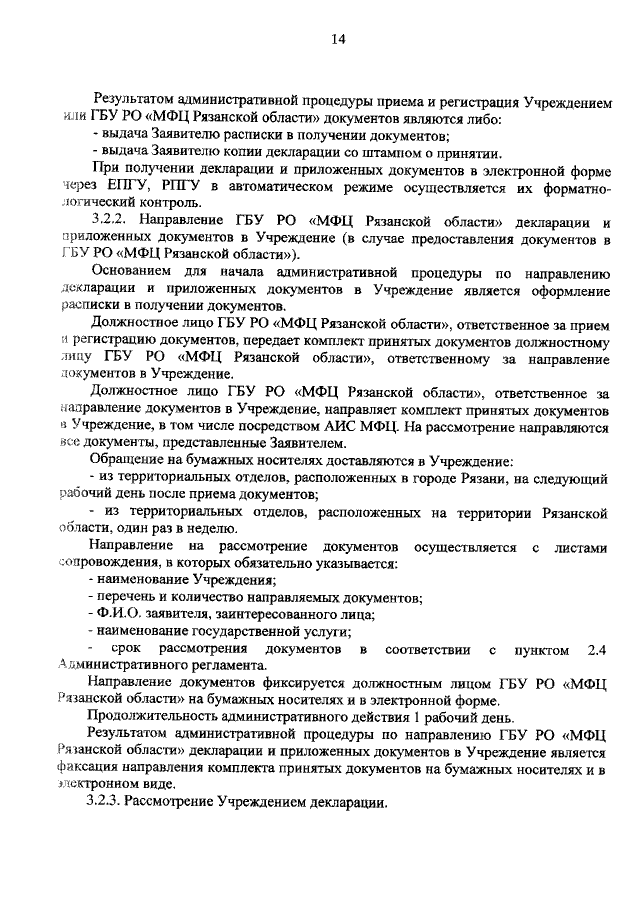 14

Результатом административной процедуры приема и регистрация Учреждением или ГБУ РО «МФЦ Рязанской области» документов являются либо:
- выдача Заявителю расписки в получении документов;
- выдача Заявителю копии декларации со штампом о принятии.

При получении декларации и приложенных документов в электронной форме через ЕПГУ, РПГУ в автоматическом режиме осуществляется их форматно-логический контроль.

3.2.2. Направление ГБУ РО «МФЦ Рязанской области» декларации и приложенных документов в Учреждение (в случае предоставления документов в ГБУ РО «МФЦ Рязанской области»).

Основанием для начала административной процедуры по направлению декларации и приложенных документов в Учреждение является оформление расписки в получении документов.

Должностное лицо ГБУ РО «МФЦ Рязанской области», ответственное за прием и регистрацию документов, передает комплект принятых документов должностному лицу ГБУ РО «МФЦ Рязанской области», ответственному за направление документов в Учреждение.

Должностное лицо ГБУ РО «МФЦ Рязанской области», ответственное за направление документов в Учреждение, направляет комплект принятых документов в Учреждение, в том числе посредством АИС МФЦ. На рассмотрение направляются все документы, представленные Заявителем.

Обращение на бумажных носителях доставляются в Учреждение:
- из территориальных отделов, расположенных в городе Рязани, на следующий рабочий день после приема документов;
- из территориальных отделов, расположенных на территории Рязанской области, один раз в неделю.

Направление на рассмотрение документов осуществляется с листами сопровождения, в которых обязательно указывается:
- наименование Учреждения;
- перечень и количество направляемых документов;
- Ф.И.О. заявителя, заинтересованного лица;
- наименование государственной услуги;
- срок рассмотрения документов в соответствии с пунктом 2.4 Административного регламента.

Направление документов фиксируется должностным лицом ГБУ РО «МФЦ Рязанской области» на бумажных носителях и в электронной форме.

Продолжительность административного действия 1 рабочий день.

Результатом административной процедуры по направлению ГБУ РО «МФЦ Рязанской области» декларации и приложенных документов в Учреждение является факсация направления комплекта принятых документов на бумажных носителях и в электронном виде.

3.2.3. Рассмотрение Учреждением декларации.